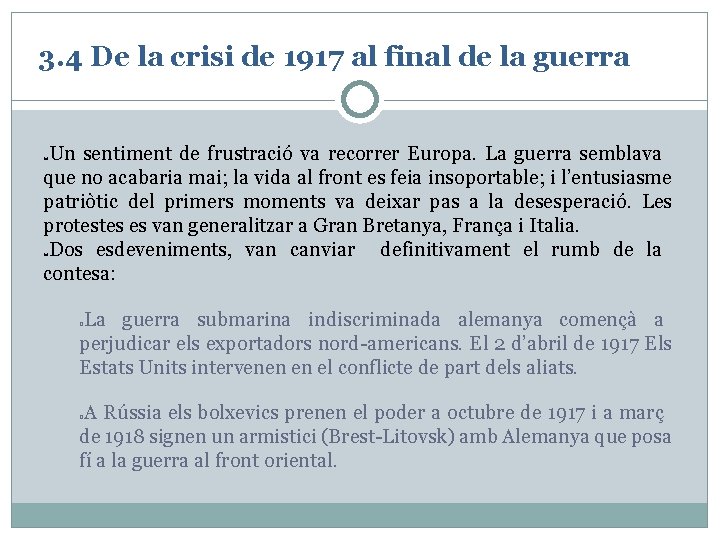 3.4 De la crisi de 1917 al final de la guerra

Un sentiment de frustració va recorrer Europa. La guerra semblava que no acabaria mai; la vida al front es feia insoportable; i l'entusiasme patriòtic del primers moments va deixar pas a la desesperació. Les protestes es van generalitzar a Gran Bretanya, França i Italia.

Dos esdeveniments, van canviar definitivament el rumb de la contesa:

La guerra submarina indiscriminada alemanya començà a perjudicar els exportadors nord-americans. El 2 d'abril de 1917 Els Estats Units intervenen en el conflicte de part dels aliats.

A Rússia els bolxevics prenen el poder a octubre de 1917 i a març de 1918 signen un armistici (Brest-Litovsk) amb Alemanya que posa fí a la guerra al front oriental.